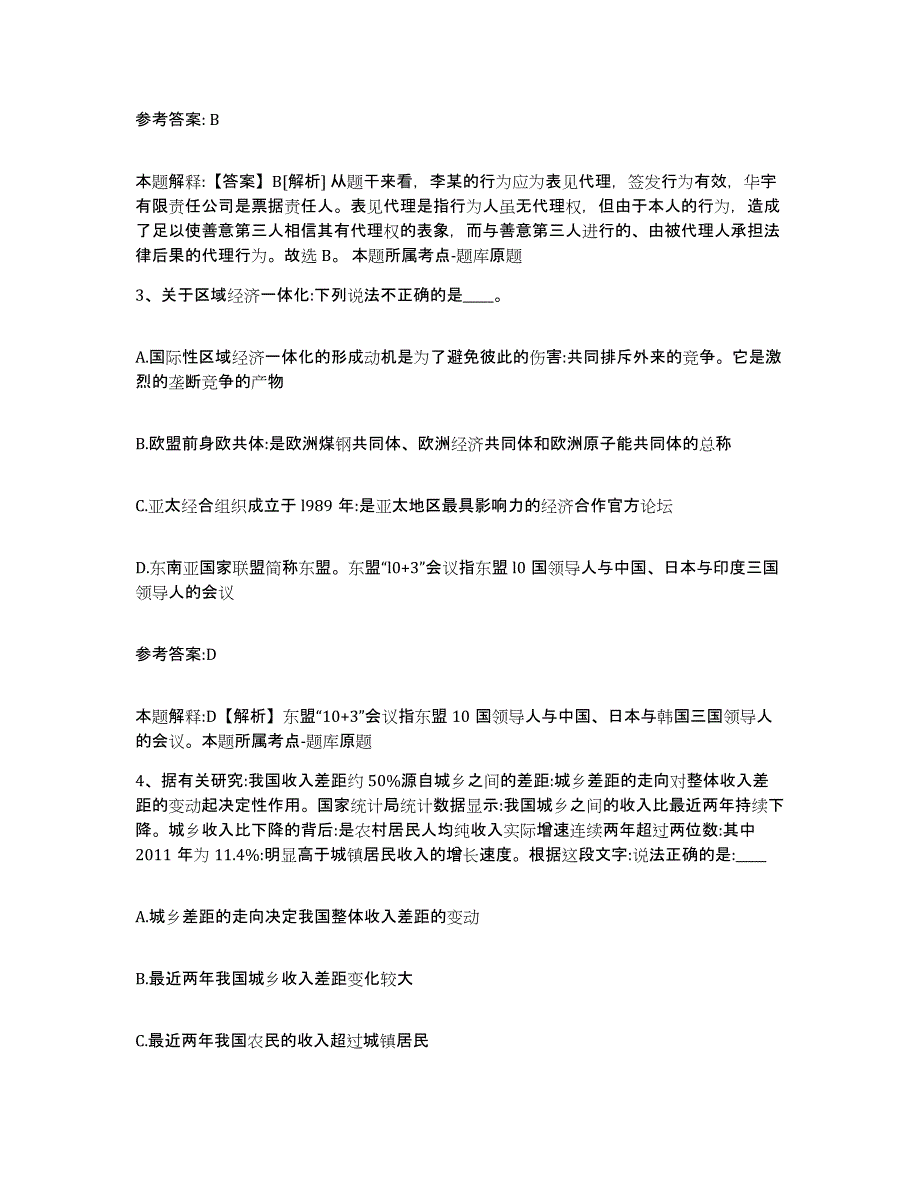 参考答案: B

本题解释:【答案】B[解析] 从题干来看，李某的行为应为表见代理，签发行为有效，华宇有限责任公司是票据责任人。表见代理是指行为人虽无代理权，但由于本人的行为，造成了足以使善意第三人相信其有代理权的表象，而与善意第三人进行的、由被代理人承担法律后果的代理行为。故选 B。 本题所属考点-题库原题

3、关于区域经济一体化:下列说法不正确的是____。

A.国际性区域经济一体化的形成动机是为了避免彼此的伤害:共同排斥外来的竞争。它是激烈的垄断竞争的产物

B.欧盟前身欧共体:是欧洲煤钢共同体、欧洲经济共同体和欧洲原子能共同体的总称

C.亚太经合组织成立于 l989 年:是亚太地区最具影响力的经济合作官方论坛

D.东南亚国家联盟简称东盟。东盟“l0+3”会议指东盟 l0 国领导人与中国、日本与印度三国领导人的会议

参考答案:D

本题解释:D【解析】东盟“10+3”会议指东盟 10 国领导人与中国、日本与韩国三国领导人的会议。本题所属考点-题库原题

4、据有关研究:我国收入差距约 50%源自城乡之间的差距:城乡差距的走向对整体收入差距的变动起决定性作用。国家统计局统计数据显示:我国城乡之间的收入比最近两年持续下降。城乡收入比下降的背后:是农村居民人均纯收入实际增速连续两年超过两位数:其中 2011 年为 11.4%:明显高于城镇居民收入的增长速度。根据这段文字:说法正确的是:____

A.城乡差距的走向决定我国整体收入差距的变动

B.最近两年我国城乡收入差距变化较大

C.最近两年我国农民的收入超过城镇居民